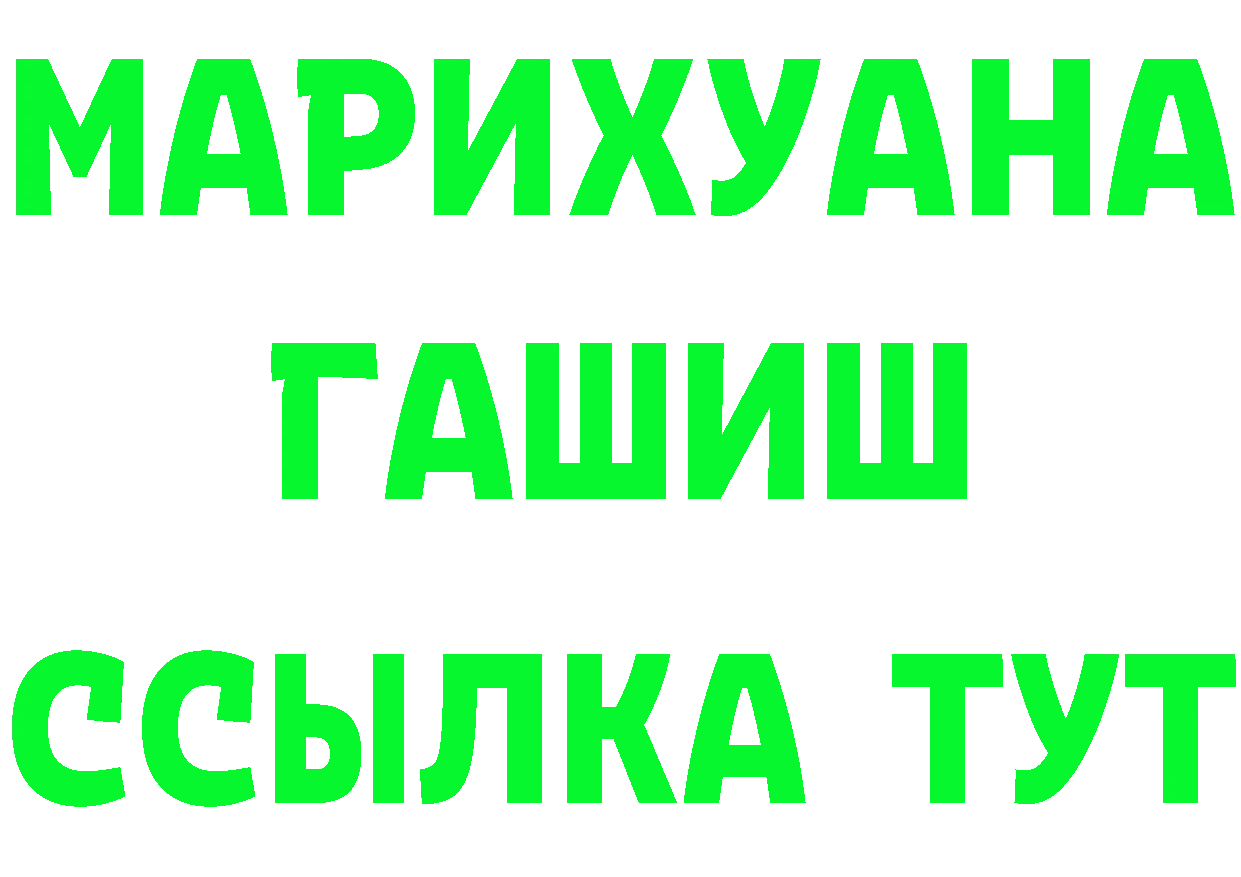 МАРИХУАНА
ГАШИШ
ССЫЛКА ТУТ